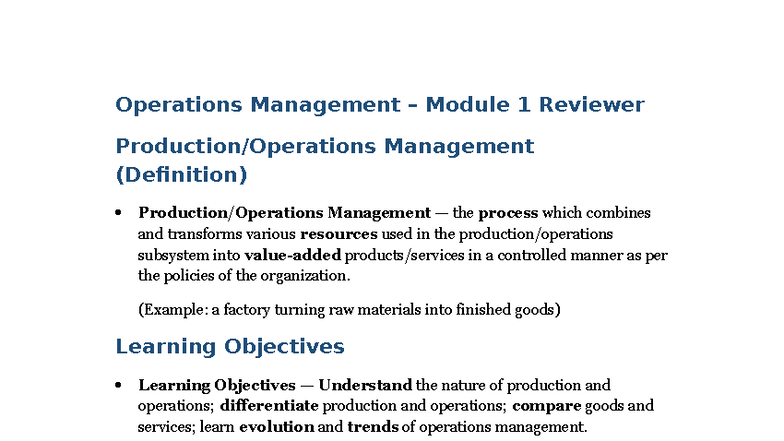 Operations Management – Module 1 Reviewer

Production/Operations Management (Definition)

• Production/Operations Management — the process which combines and transforms various resources used in the production/operations subsystem into value-added products/services in a controlled manner as per the policies of the organization.

(Example: a factory turning raw materials into finished goods)

Learning Objectives

• Learning Objectives — Understand the nature of production and operations; differentiate production and operations; compare goods and services; learn evolution and trends of operations management.